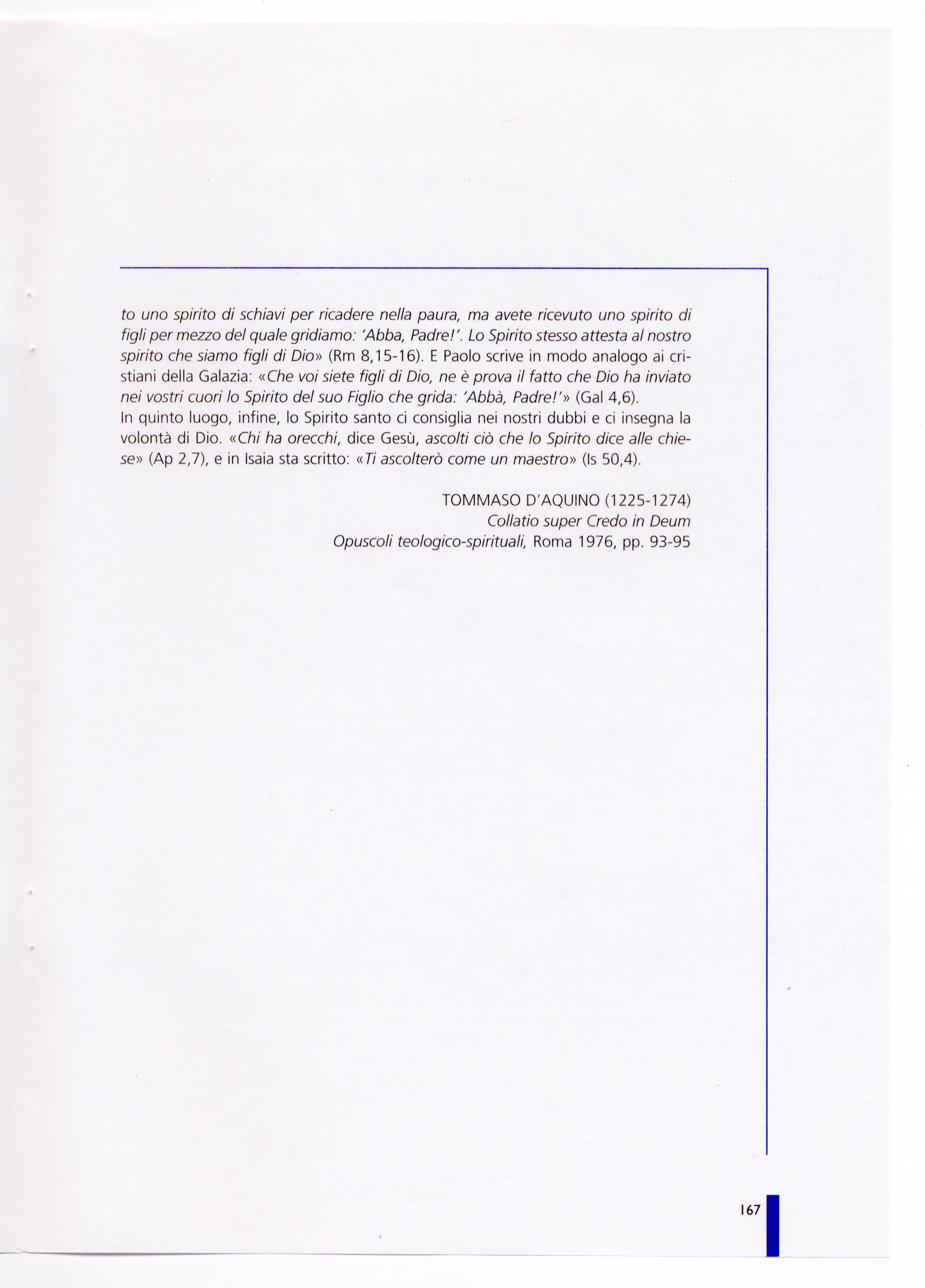 to uno spirito di schiavi per ricadere nella paura, ma avete ricevuto uno spirito di figli per mezzo del quale gridiamo: 'Abba, Padre!'. Lo Spirito stesso attesta al nostro spirito che siamo figli di Dio» (Rm 8,15-16). E Paolo scrive in modo analogo ai cristiani della Galazia: «Che voi siete figli di Dio, ne è prova il fatto che Dio ha inviato nei vostri cuori lo Spirito del suo Figlio che grida: 'Abbà, Padre!'» (Gal 4,6).
In quinto luogo, infine, lo Spirito santo ci consiglia nei nostri dubbi e ci insegna la volontà di Dio. «Chi ha orecchi, dice Gesù, ascolti ciò che lo Spirito dice alle chiese» (Ap 2,7), e in Isaia sta scritto: «Ti ascolterò come un maestro» (Is 50,4).

TOMMASO D'AQUINO (1225-1274)
Collatio super Credo in Deum
Opuscoli teologico-spirituali, Roma 1976, pp. 93-95

167